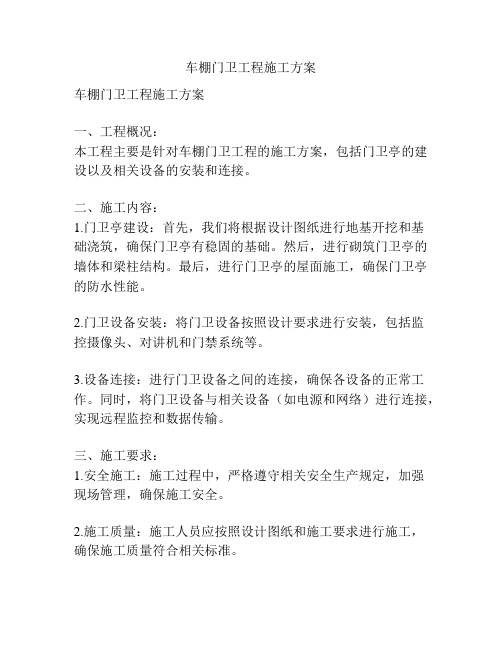 车棚门卫工程施工方案

车棚门卫工程施工方案

一、工程概况：
本工程主要是针对车棚门卫工程的施工方案，包括门卫亭的建设以及相关设备的安装和连接。

二、施工内容：
1.门卫亭建设：首先，我们将根据设计图纸进行地基开挖和基础浇筑，确保门卫亭有稳固的基础。然后，进行砌筑门卫亭的墙体和梁柱结构。最后，进行门卫亭的屋面施工，确保门卫亭的防水性能。

2.门卫设备安装：将门卫设备按照设计要求进行安装，包括监控摄像头、对讲机和门禁系统等。

3.设备连接：进行门卫设备之间的连接，确保各设备的正常工作。同时，将门卫设备与相关设备（如电源和网络）进行连接，实现远程监控和数据传输。

三、施工要求：
1.安全施工：施工过程中，严格遵守相关安全生产规定，加强现场管理，确保施工安全。

2.施工质量：施工人员应按照设计图纸和施工要求进行施工，确保施工质量符合相关标准。